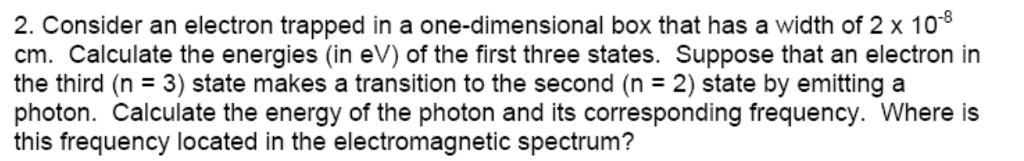 2. Consider an electron trapped in a one-dimensional box that has a width of $2 \times 10^{-8}$ cm. Calculate the energies (in eV) of the first three states. Suppose that an electron in the third (n = 3) state makes a transition to the second (n = 2) state by emitting a photon. Calculate the energy of the photon and its corresponding frequency. Where is this frequency located in the electromagnetic spectrum?